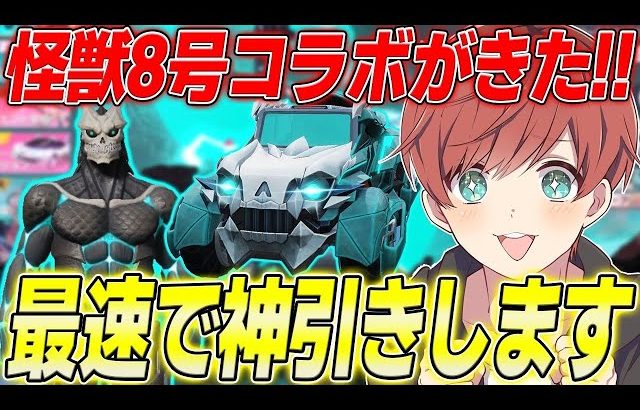 怪獣8号コラボがきた!!

最速で神引きします